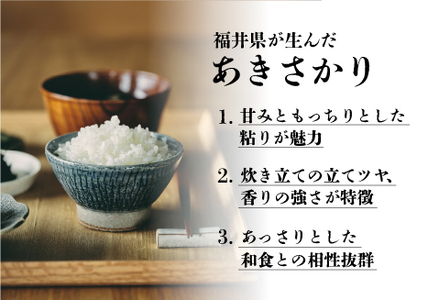 福井県が生んだ
あきさかり

1. 甘みともっちりとした粘りが魅力

2. 炊き立ての立てツヤ、香りの強さが特徴

3. あっさりとした和食との相性抜群